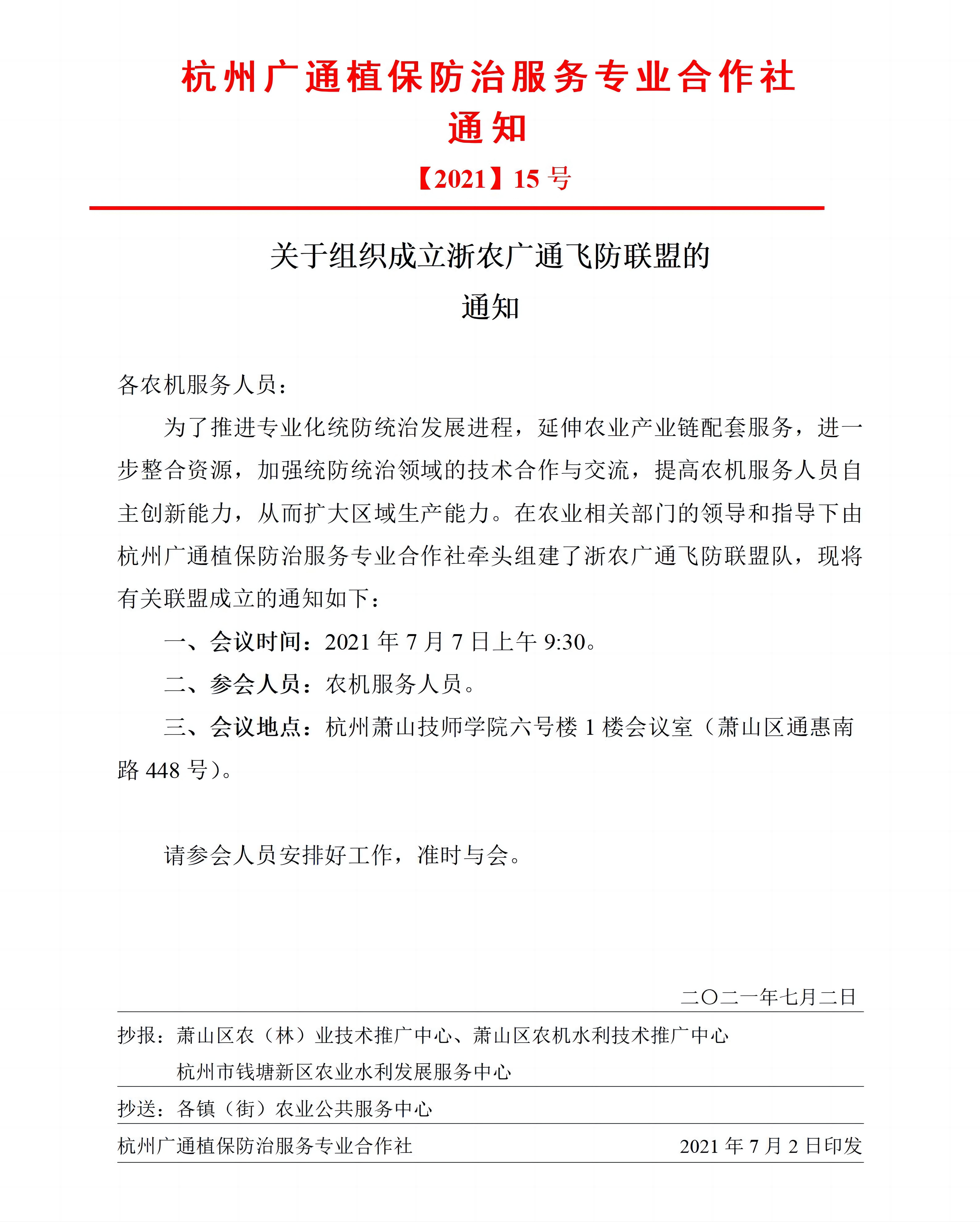 杭州广通植保防治服务专业合作社
通知
【2021】15 号

关于组织成立浙农广通飞防联盟的
通知

各农机服务人员：

为了推进专业化统防统治发展进程，延伸农业产业链配套服务，进一步整合资源，加强统防统治领域的技术合作与交流，提高农机服务人员自主创新能力，从而扩大区域生产能力。在农业相关部门的领导和指导下由杭州广通植保防治服务专业合作社牵头组建了浙农广通飞防联盟队，现将有关联盟成立的通知如下：

一、会议时间：2021 年 7 月 7 日上午 9:30。

二、参会人员：农机服务人员。

三、会议地点：杭州萧山技师学院六号楼 1 楼会议室（萧山区通惠南路 448 号）。

请参会人员安排好工作，准时与会。

二〇二一年七月二日

抄报：萧山区农（林）业技术推广中心、萧山区农机水利技术推广中心
杭州市钱塘新区农业水利发展服务中心

抄送：各镇（街）农业公共服务中心

杭州广通植保防治服务专业合作社 2021 年 7 月 2 日印发